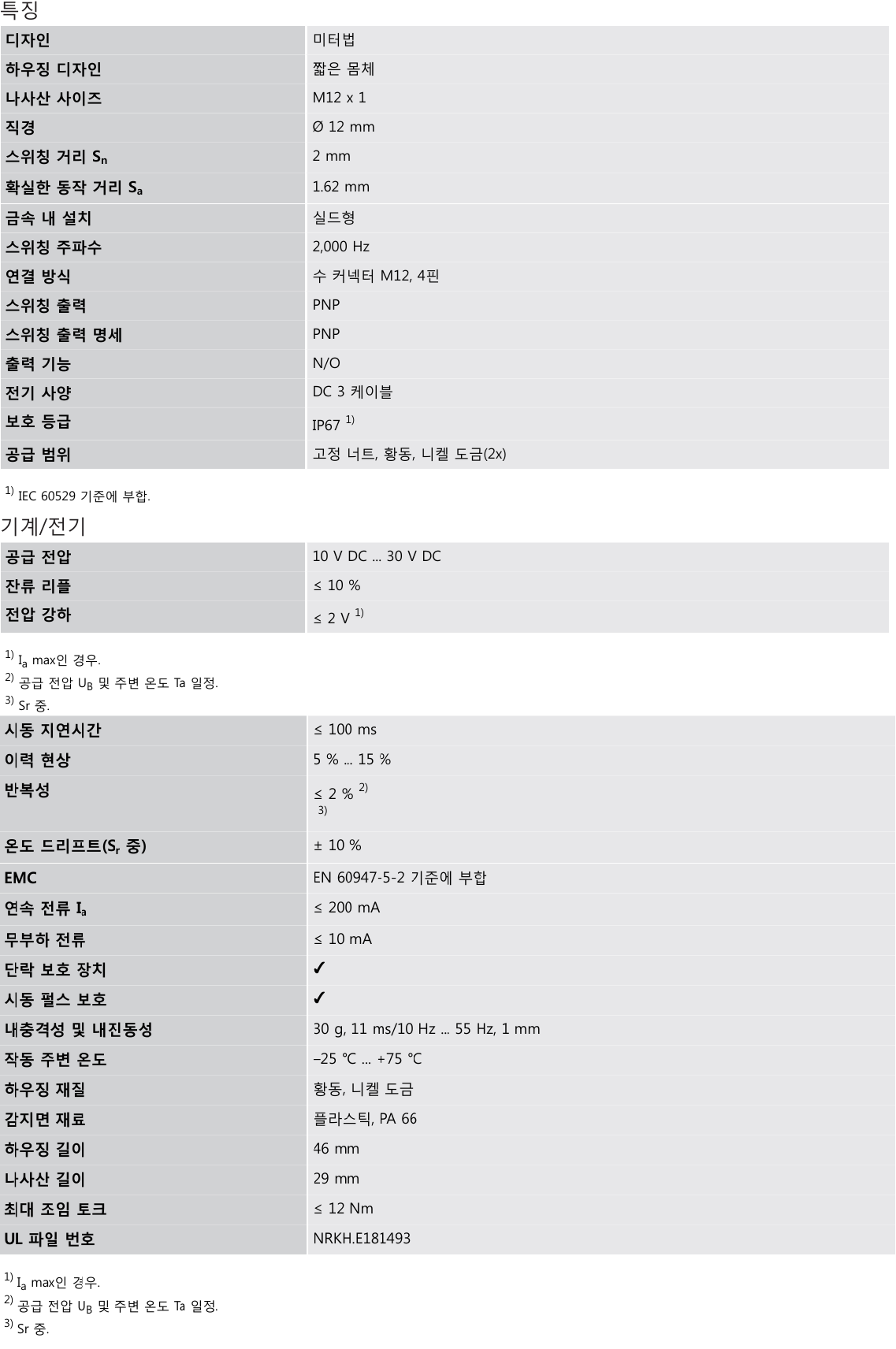 특징

| 디자인 | 미터법 |
|---|---|
| 하우징 디자인 | 짧은 몸체 |
| 나사산 사이즈 | M12 x 1 |
| 직경 | Ø 12 mm |
| 스위칭 거리 $S_n$ | 2 mm |
| 확실한 동작 거리 $S_a$ | 1.62 mm |
| 금속 내 설치 | 실드형 |
| 스위칭 주파수 | 2,000 Hz |
| 연결 방식 | 수 커넥터 M12, 4핀 |
| 스위칭 출력 | PNP |
| 스위칭 출력 명세 | PNP |
| 출력 기능 | N/O |
| 전기 사양 | DC 3 케이블 |
| 보호 등급 | IP67 $^{1)}$ |
| 공급 범위 | 고정 너트, 황동, 니켈 도금(2x) |

$^{1)}$ IEC 60529 기준에 부합.

기계/전기

| 공급 전압 | 10 V DC ... 30 V DC |
|---|---|
| 잔류 리플 | ≤ 10 % |
| 전압 강하 | ≤ 2 V $^{1)}$ |

$^{1)}$ $I_a$ max인 경우.
$^{2)}$ 공급 전압 $U_B$ 및 주변 온도 Ta 일정.
$^{3)}$ Sr 중.

| 시동 지연시간 | ≤ 100 ms |
|---|---|
| 이력 현상 | 5 % ... 15 % |
| 반복성 | ≤ 2 % $^{2)}$ $^{3)}$ |
| 온도 드리프트($S_r$ 중) | ± 10 % |
| EMC | EN 60947-5-2 기준에 부합 |
| 연속 전류 $I_a$ | ≤ 200 mA |
| 무부하 전류 | ≤ 10 mA |
| 단락 보호 장치 | ✓ |
| 시동 펄스 보호 | ✓ |
| 내충격성 및 내진동성 | 30 g, 11 ms/10 Hz ... 55 Hz, 1 mm |
| 작동 주변 온도 | –25 °C ... +75 °C |
| 하우징 재질 | 황동, 니켈 도금 |
| 감지면 재료 | 플라스틱, PA 66 |
| 하우징 길이 | 46 mm |
| 나사산 길이 | 29 mm |
| 최대 조임 토크 | ≤ 12 Nm |
| UL 파일 번호 | NRKH.E181493 |

$^{1)}$ $I_a$ max인 경우.
$^{2)}$ 공급 전압 $U_B$ 및 주변 온도 Ta 일정.
$^{3)}$ Sr 중.